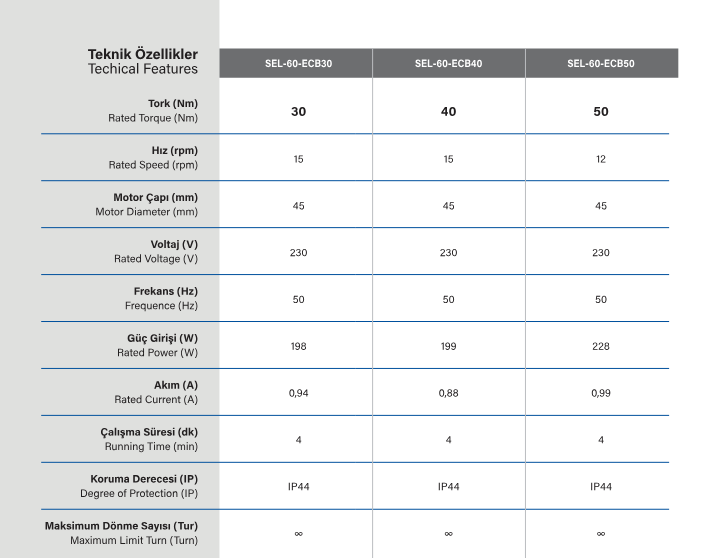 | Teknik Özellikler Techical Features | SEL-60-ECB30 | SEL-60-ECB40 | SEL-60-ECB50 |
|---|---|---|---|
| Tork (Nm) Rated Torque (Nm) | 30 | 40 | 50 |
| Hız (rpm) Rated Speed (rpm) | 15 | 15 | 12 |
| Motor Çapı (mm) Motor Diameter (mm) | 45 | 45 | 45 |
| Voltaj (V) Rated Voltage (V) | 230 | 230 | 230 |
| Frekans (Hz) Frequence (Hz) | 50 | 50 | 50 |
| Güç Girişi (W) Rated Power (W) | 198 | 199 | 228 |
| Akım (A) Rated Current (A) | 0,94 | 0,88 | 0,99 |
| Çalışma Süresi (dk) Running Time (min) | 4 | 4 | 4 |
| Koruma Derecesi (IP) Degree of Protection (IP) | IP44 | IP44 | IP44 |
| Maksimum Dönme Sayısı (Tur) Maximum Limit Turn (Turn) | $\infty$ | $\infty$ | $\infty$ |